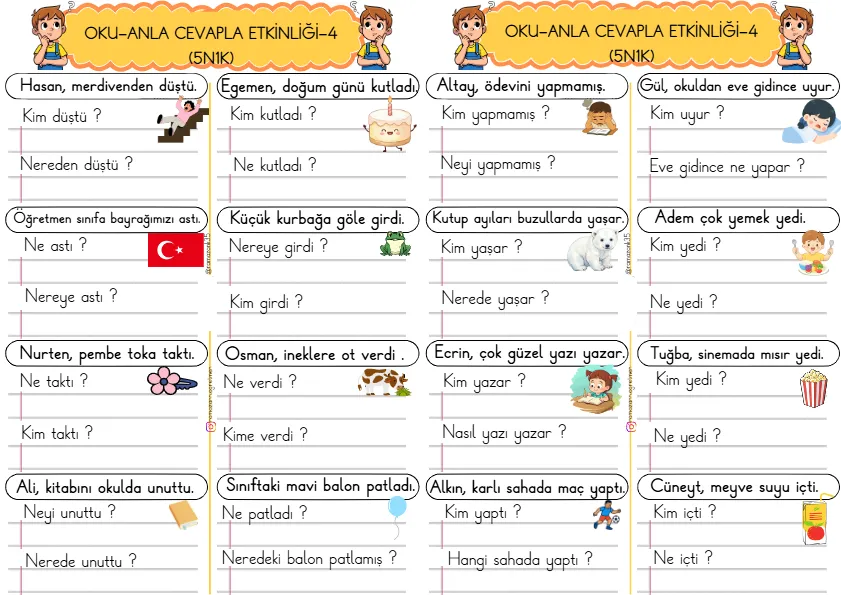 OKU-ANLA CEVAPLA ETKİNLİĞİ-4
(5N1K)

Hasan, merdivenden düştü.
Kim düştü ?
Nereden düştü ?

Öğretmen sınıfa bayrağımızı astı.
Ne astı ?
Nereye astı ?

Nurten, pembe toka taktı.
Ne taktı ?
Kim taktı ?

Ali, kitabını okulda unuttu.
Neyi unuttu ?
Nerede unuttu ?

Egemen, doğum günü kutladı.
Kim kutladı ?
Ne kutladı ?

Küçük kurbağa göle girdi.
Nereye girdi ?
Kim girdi ?

Osman, ineklere ot verdi .
Ne verdi ?
Kime verdi ?

Sınıftaki mavi balon patladı.
Ne patladı ?
Neredeki balon patlamış ?

OKU-ANLA CEVAPLA ETKİNLİĞİ-4
(5N1K)

Altay, ödevini yapmamış.
Kim yapmamış ?
Neyi yapmamış ?

Kutup ayıları buzullarda yaşar.
Kim yaşar ?
Nerede yaşar ?

Ecrin, çok güzel yazı yazar.
Kim yazar ?
Nasıl yazı yazar ?

Alkın, karlı sahada maç yaptı.
Kim yaptı ?
Hangi sahada yaptı ?

Gül, okuldan eve gidince uyur.
Kim uyur ?
Eve gidince ne yapar ?

Adem çok yemek yedi.
Kim yedi ?
Ne yedi ?

Tuğba, sinemada mısır yedi.
Kim yedi ?
Ne yedi ?

Cüneyt, meyve suyu içti.
Kim içti ?
Ne içti ?